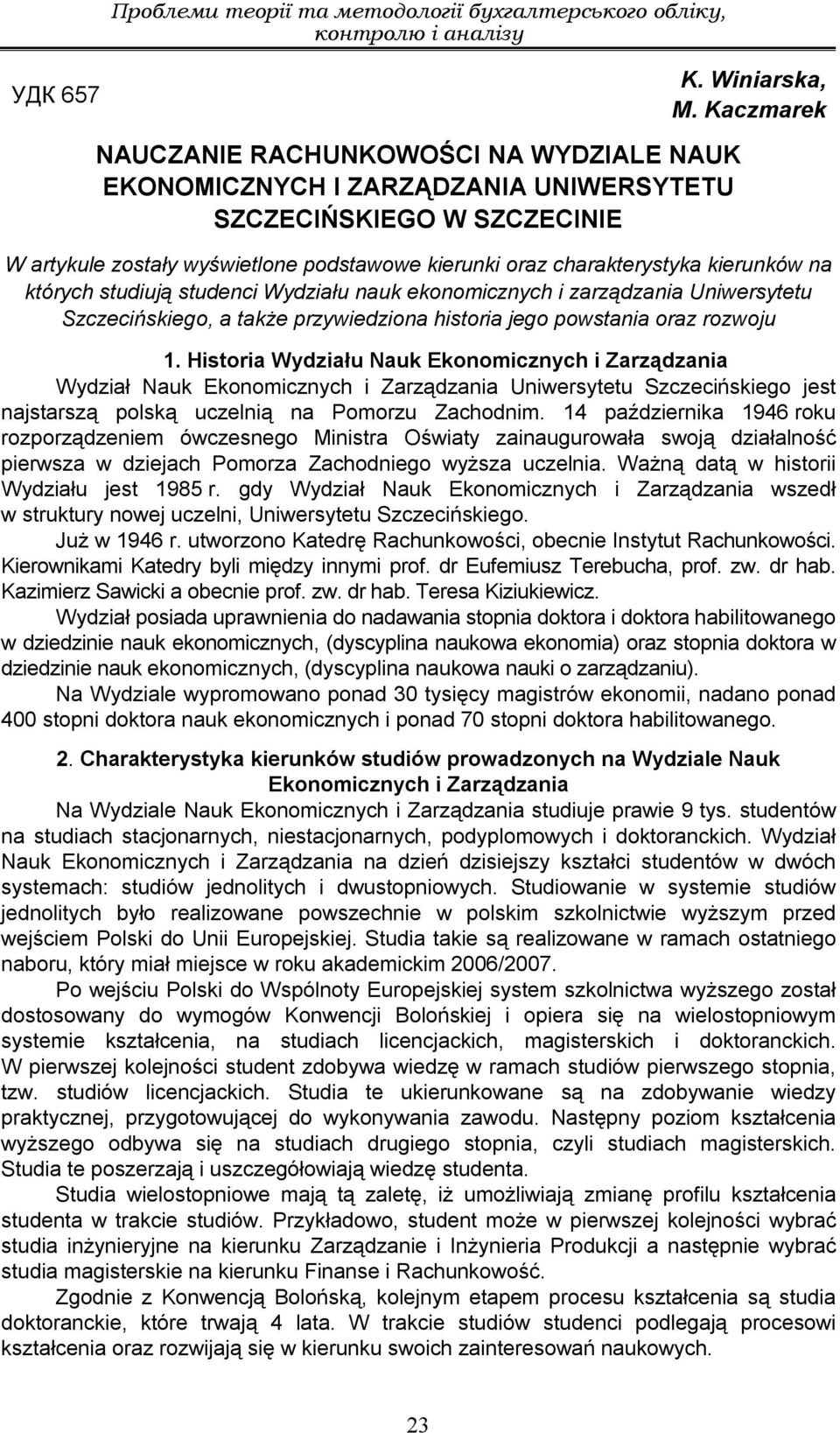 Проблеми теорії та методології бухгалтерського обліку, контролю і аналізу

УДК 657

K. Winiarska, M. Kaczmarek

NAUCZANIE RACHUNKOWOŚCI NA WYDZIALE NAUK EKONOMICZNYCH I ZARZĄDZANIA UNIWERSYTETU SZCZECIŃSKIEGO W SZCZECINIE

W artykule zostały wyświetlone podstawowe kierunki oraz charakterystyka kierunków na których studiują studenci Wydziału nauk ekonomicznych i zarządzania Uniwersytetu Szczecińskiego, a także przywiedziona historia jego powstania oraz rozwoju

1. Historia Wydziału Nauk Ekonomicznych i Zarządzania

Wydział Nauk Ekonomicznych i Zarządzania Uniwersytetu Szczecińskiego jest najstarszą polską uczelnią na Pomorzu Zachodnim. 14 października 1946 roku rozporządzeniem ówczesnego Ministra Oświaty zainaugurowała swoją działalność pierwsza w dziejach Pomorza Zachodniego wyższa uczelnia. Ważną datą w historii Wydziału jest 1985 r. gdy Wydział Nauk Ekonomicznych i Zarządzania wszedł w struktury nowej uczelni, Uniwersytetu Szczecińskiego.

Już w 1946 r. utworzono Katedrę Rachunkowości, obecnie Instytut Rachunkowości. Kierownikami Katedry byli między innymi prof. dr Eufemiusz Terebucha, prof. zw. dr hab. Kazimierz Sawicki a obecnie prof. zw. dr hab. Teresa Kiziukiewicz.

Wydział posiada uprawnienia do nadawania stopnia doktora i doktora habilitowanego w dziedzinie nauk ekonomicznych, (dyscyplina naukowa ekonomia) oraz stopnia doktora w dziedzinie nauk ekonomicznych, (dyscyplina naukowa nauki o zarządzaniu).

Na Wydziale wypromowano ponad 30 tysięcy magistrów ekonomii, nadano ponad 400 stopni doktora nauk ekonomicznych i ponad 70 stopni doktora habilitowanego.

2. Charakterystyka kierunków studiów prowadzonych na Wydziale Nauk Ekonomicznych i Zarządzania

Na Wydziale Nauk Ekonomicznych i Zarządzania studiuje prawie 9 tys. studentów na studiach stacjonarnych, niestacjonarnych, podyplomowych i doktoranckich. Wydział Nauk Ekonomicznych i Zarządzania na dzień dzisiejszy kształci studentów w dwóch systemach: studiów jednolitych i dwustopniowych. Studiowanie w systemie studiów jednolitych było realizowane powszechnie w polskim szkolnictwie wyższym przed wejściem Polski do Unii Europejskiej. Studia takie są realizowane w ramach ostatniego naboru, który miał miejsce w roku akademickim 2006/2007.

Po wejściu Polski do Wspólnoty Europejskiej system szkolnictwa wyższego został dostosowany do wymogów Konwencji Bolońskiej i opiera się na wielostopniowym systemie kształcenia, na studiach licencjackich, magisterskich i doktoranckich. W pierwszej kolejności student zdobywa wiedzę w ramach studiów pierwszego stopnia, tzw. studiów licencjackich. Studia te ukierunkowane są na zdobywanie wiedzy praktycznej, przygotowującej do wykonywania zawodu. Następny poziom kształcenia wyższego odbywa się na studiach drugiego stopnia, czyli studiach magisterskich. Studia te poszerzają i uszczegółowiają wiedzę studenta.

Studia wielostopniowe mają tą zaletę, iż umożliwiają zmianę profilu kształcenia studenta w trakcie studiów. Przykładowo, student może w pierwszej kolejności wybrać studia inżynieryjne na kierunku Zarządzanie i Inżynieria Produkcji a następnie wybrać studia magisterskie na kierunku Finanse i Rachunkowość.

Zgodnie z Konwencją Bolońską, kolejnym etapem procesu kształcenia są studia doktoranckie, które trwają 4 lata. W trakcie studiów studenci podlegają procesowi kształcenia oraz rozwijają się w kierunku swoich zainteresowań naukowych.

23